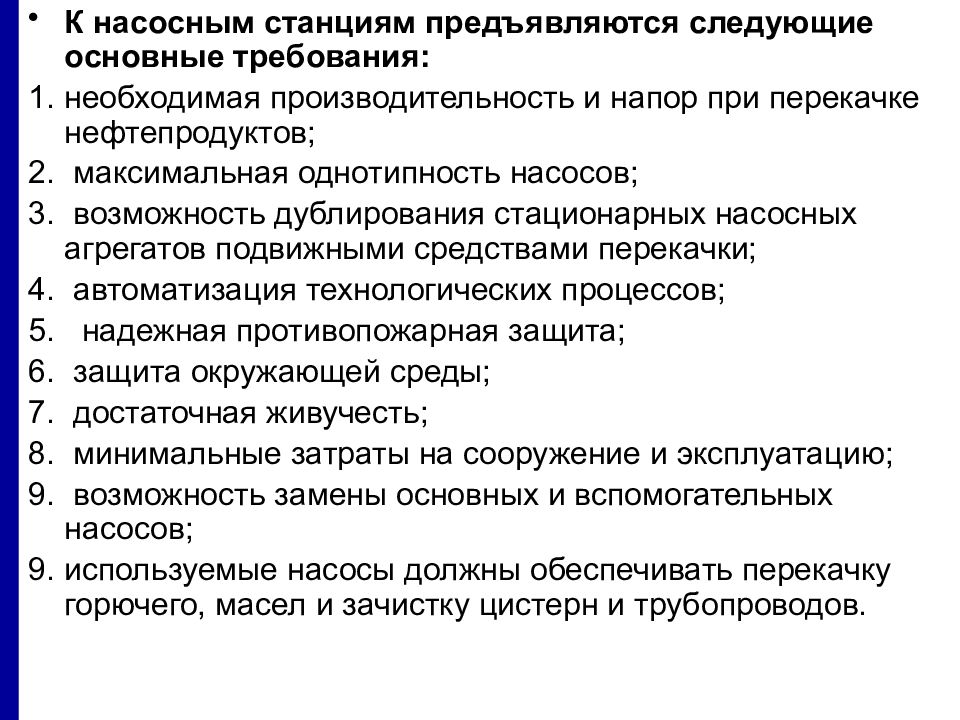 • К насосным станциям предъявляются следующие основные требования:

1. необходимая производительность и напор при перекачке нефтепродуктов;
2. максимальная однотипность насосов;
3. возможность дублирования стационарных насосных агрегатов подвижными средствами перекачки;
4. автоматизация технологических процессов;
5. надежная противопожарная защита;
6. защита окружающей среды;
7. достаточная живучесть;
8. минимальные затраты на сооружение и эксплуатацию;
9. возможность замены основных и вспомогательных насосов;
9. используемые насосы должны обеспечивать перекачку горючего, масел и зачистку цистерн и трубопроводов.